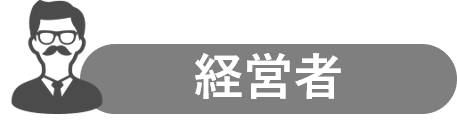 経営者